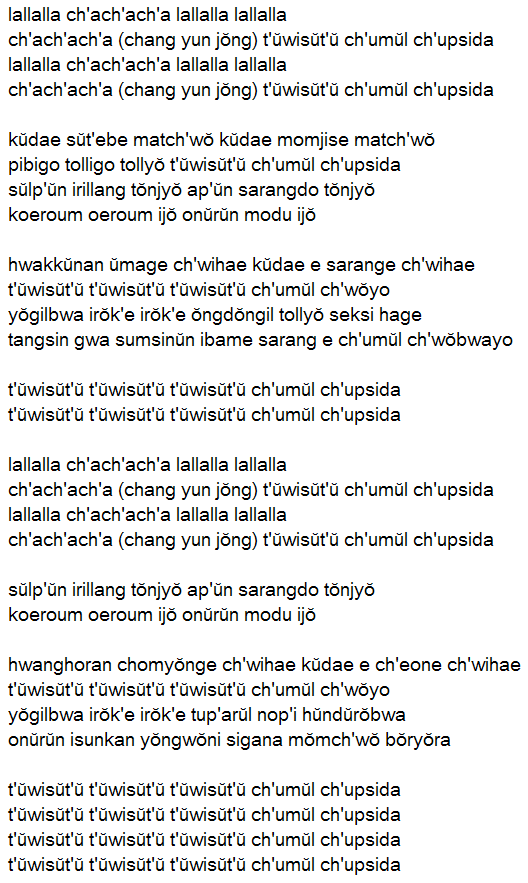 lallalla ch'ach'ach'a lallalla lallalla
ch'ach'ach'a (chang yun jŏng) t'ŭwisŭt'ŭ ch'umŭl ch'upsida
lallalla ch'ach'ach'a lallalla lallalla
ch'ach'ach'a (chang yun jŏng) t'ŭwisŭt'ŭ ch'umŭl ch'upsida

kŭdae sŭt'ebe match'wŏ kŭdae momjise match'wŏ
pibigo tolligo tollyŏ t'ŭwisŭt'ŭ ch'umŭl ch'upsida
sŭlp'ŭn irillang tŏnjyŏ ap'ŭn sarangdo tŏnjyŏ
koeroum oeroum ijŏ onŭrŭn modu ijŏ

hwakkŭnan ŭmage ch'wihae kŭdae e sarange ch'wihae
t'ŭwisŭt'ŭ t'ŭwisŭt'ŭ t'ŭwisŭt'ŭ ch'umŭl ch'wŏyo
yŏgilbwa irŏk'e irŏk'e ŏngdŏngil tollyŏ seksi hage
tangsin gwa sumsinŭn ibame sarang e ch'umŭl ch'wŏbwayo

t'ŭwisŭt'ŭ t'ŭwisŭt'ŭ t'ŭwisŭt'ŭ ch'umŭl ch'upsida
t'ŭwisŭt'ŭ t'ŭwisŭt'ŭ t'ŭwisŭt'ŭ ch'umŭl ch'upsida

lallalla ch'ach'ach'a lallalla lallalla
ch'ach'ach'a (chang yun jŏng) t'ŭwisŭt'ŭ ch'umŭl ch'upsida
lallalla ch'ach'ach'a lallalla lallalla
ch'ach'ach'a (chang yun jŏng) t'ŭwisŭt'ŭ ch'umŭl ch'upsida

sŭlp'ŭn irillang tŏnjyŏ ap'ŭn sarangdo tŏnjyŏ
koeroum oeroum ijŏ onŭrŭn modu ijŏ

hwanghoran chomyŏnge ch'wihae kŭdae e ch'eone ch'wihae
t'ŭwisŭt'ŭ t'ŭwisŭt'ŭ t'ŭwisŭt'ŭ ch'umŭl ch'wŏyo
yŏgilbwa irŏk'e irŏk'e tup'arŭl nop'i hŭndŭrŏbwa
onŭrŭn isunkan yŏngwŏni sigana mŏmch'wŏ bŏryŏra

t'ŭwisŭt'ŭ t'ŭwisŭt'ŭ t'ŭwisŭt'ŭ ch'umŭl ch'upsida
t'ŭwisŭt'ŭ t'ŭwisŭt'ŭ t'ŭwisŭt'ŭ ch'umŭl ch'upsida
t'ŭwisŭt'ŭ t'ŭwisŭt'ŭ t'ŭwisŭt'ŭ ch'umŭl ch'upsida
t'ŭwisŭt'ŭ t'ŭwisŭt'ŭ t'ŭwisŭt'ŭ ch'umŭl ch'upsida